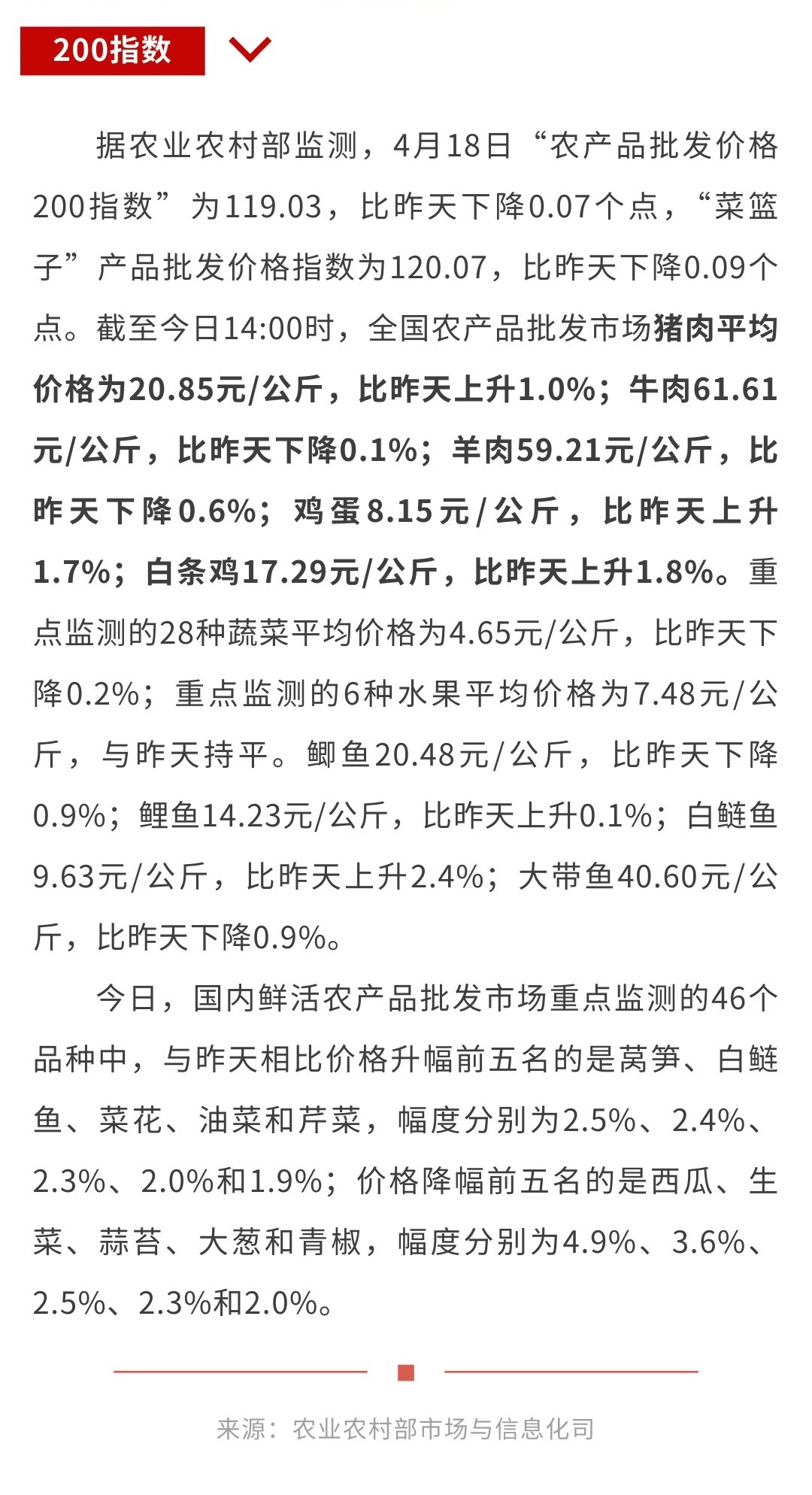 200指数

据农业农村部监测，4月18日“农产品批发价格200指数”为119.03，比昨天下降0.07个点，“菜篮子”产品批发价格指数为120.07，比昨天下降0.09个点。截至今日14:00时，全国农产品批发市场猪肉平均价格为20.85元/公斤，比昨天上升1.0%；牛肉61.61元/公斤，比昨天下降0.1%；羊肉59.21元/公斤，比昨天下降0.6%；鸡蛋8.15元/公斤，比昨天上升1.7%；白条鸡17.29元/公斤，比昨天上升1.8%。重点监测的28种蔬菜平均价格为4.65元/公斤，比昨天下降0.2%；重点监测的6种水果平均价格为7.48元/公斤，与昨天持平。鲫鱼20.48元/公斤，比昨天下降0.9%；鲤鱼14.23元/公斤，比昨天上升0.1%；白鲢鱼9.63元/公斤，比昨天上升2.4%；大带鱼40.60元/公斤，比昨天下降0.9%。

今日，国内鲜活农产品批发市场重点监测的46个品种中，与昨天相比价格升幅前五名的是莴笋、白鲢鱼、菜花、油菜和芹菜，幅度分别为2.5%、2.4%、2.3%、2.0%和1.9%；价格降幅前五名的是西瓜、生菜、蒜苔、大葱和青椒，幅度分别为4.9%、3.6%、2.5%、2.3%和2.0%。

来源：农业农村部市场与信息化司